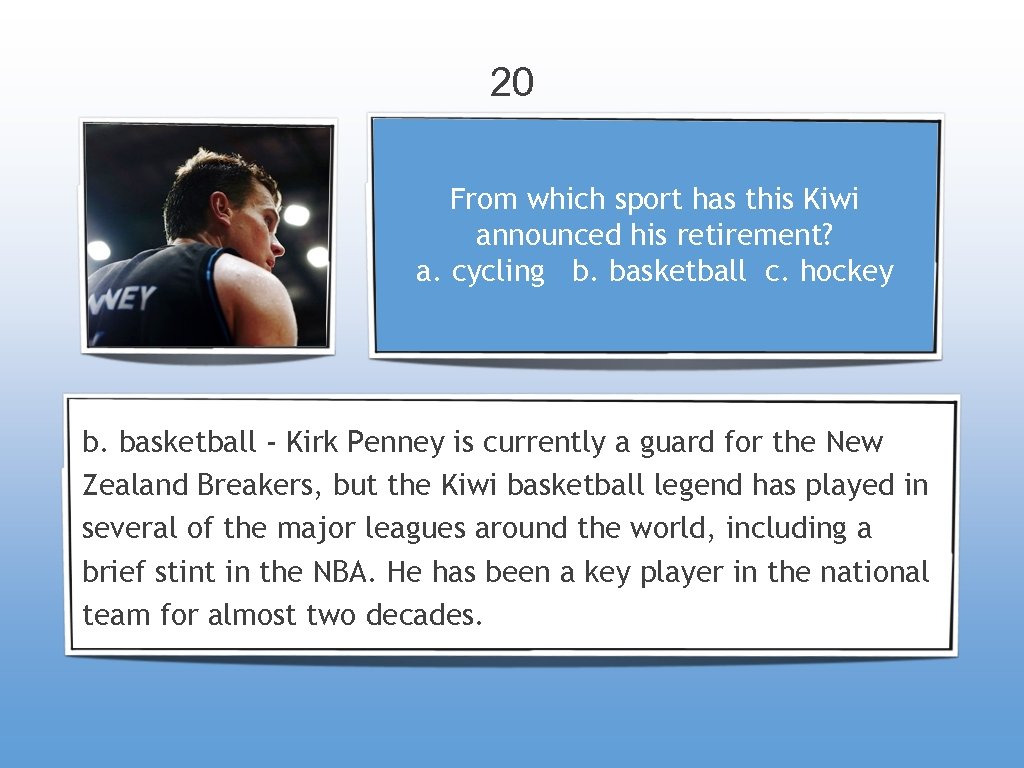 20

NEY

From which sport has this Kiwi announced his retirement?
a. cycling b. basketball c. hockey

b. basketball - Kirk Penney is currently a guard for the New Zealand Breakers, but the Kiwi basketball legend has played in several of the major leagues around the world, including a brief stint in the NBA. He has been a key player in the national team for almost two decades.